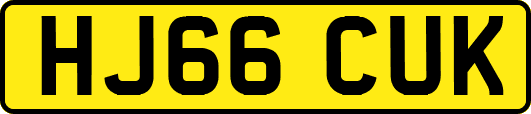 HJ66 CUK